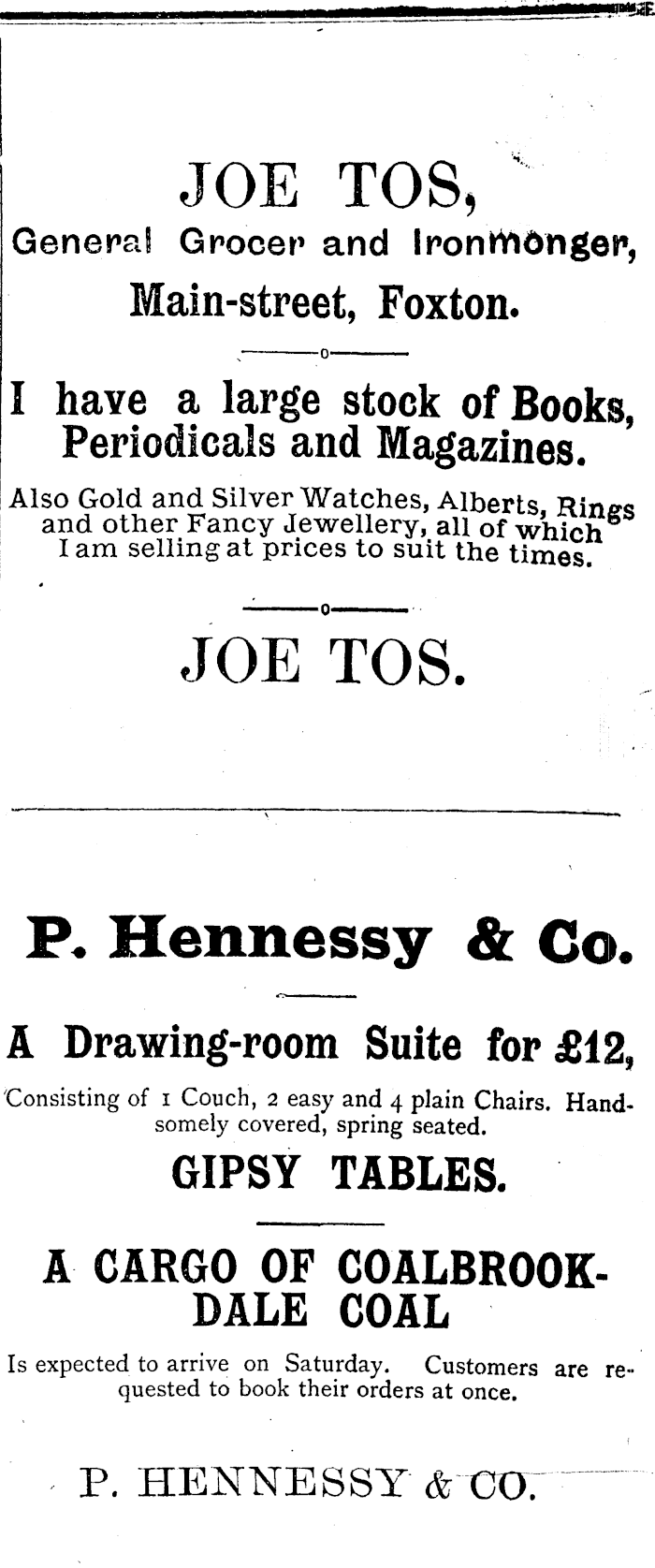 JOE TOS,
General Grocer and Ironmonger,
Main-street, Foxton.

I have a large stock of Books, Periodicals and Magazines.

Also Gold and Silver Watches, Alberts, Rings and other Fancy Jewellery, all of which I am selling at prices to suit the times.

JOE TOS.

P. Hennessy & Co.

A Drawing-room Suite for £12,

Consisting of 1 Couch, 2 easy and 4 plain Chairs. Handsomely covered, spring seated.

GIPSY TABLES.

A CARGO OF COALBROOKDALE COAL

Is expected to arrive on Saturday. Customers are requested to book their orders at once.

P. HENNESSY & CO.